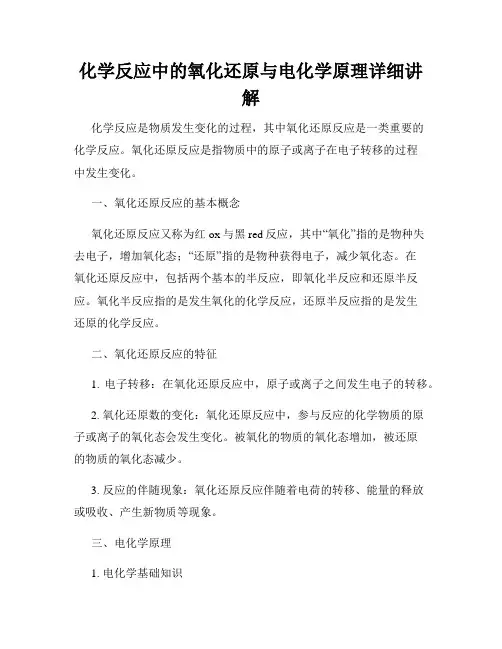 化学反应中的氧化还原与电化学原理详细讲解

化学反应是物质发生变化的过程，其中氧化还原反应是一类重要的化学反应。氧化还原反应是指物质中的原子或离子在电子转移的过程中发生变化。

一、氧化还原反应的基本概念

氧化还原反应又称为红 ox 与黑 red 反应，其中“氧化”指的是物种失去电子，增加氧化态；“还原”指的是物种获得电子，减少氧化态。在氧化还原反应中，包括两个基本的半反应，即氧化半反应和还原半反应。氧化半反应指的是发生氧化的化学反应，还原半反应指的是发生还原的化学反应。

二、氧化还原反应的特征

1. 电子转移：在氧化还原反应中，原子或离子之间发生电子的转移。

2. 氧化还原数的变化：氧化还原反应中，参与反应的化学物质的原子或离子的氧化态会发生变化。被氧化的物质的氧化态增加，被还原的物质的氧化态减少。

3. 反应的伴随现象：氧化还原反应伴随着电荷的转移、能量的释放或吸收、产生新物质等现象。

三、电化学原理

1. 电化学基础知识